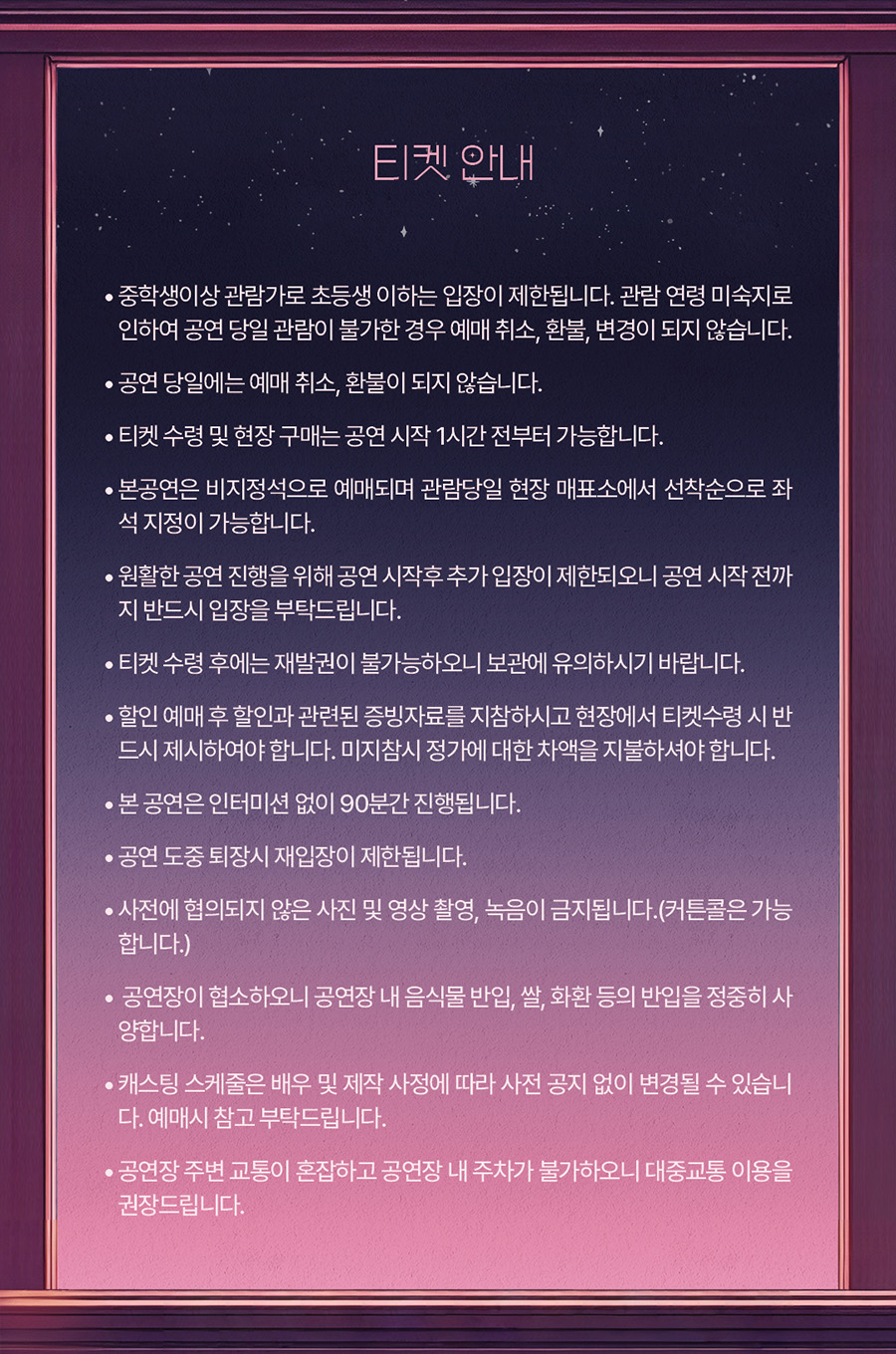 티켓 안내

• 중학생이상 관람가로 초등생 이하는 입장이 제한됩니다. 관람 연령 미숙지로 인하여 공연 당일 관람이 불가한 경우 예매 취소, 환불, 변경이 되지 않습니다.

• 공연 당일에는 예매 취소, 환불이 되지 않습니다.

• 티켓 수령 및 현장 구매는 공연 시작 1시간 전부터 가능합니다.

• 본공연은 비지정석으로 예매되며 관람당일 현장 매표소에서 선착순으로 좌석 지정이 가능합니다.

• 원활한 공연 진행을 위해 공연 시작후 추가 입장이 제한되오니 공연 시작 전까지 반드시 입장을 부탁드립니다.

• 티켓 수령 후에는 재발권이 불가능하오니 보관에 유의하시기 바랍니다.

• 할인 예매 후 할인과 관련된 증빙자료를 지참하시고 현장에서 티켓수령 시 반드시 제시하여야 합니다. 미지참시 정가에 대한 차액을 지불하셔야 합니다.

• 본 공연은 인터미션 없이 90분간 진행됩니다.

• 공연 도중 퇴장시 재입장이 제한됩니다.

• 사전에 협의되지 않은 사진 및 영상 촬영, 녹음이 금지됩니다.(커튼콜은 가능합니다.)

• 공연장이 협소하오니 공연장 내 음식물 반입, 쌀, 화환 등의 반입을 정중히 사양합니다.

• 캐스팅 스케줄은 배우 및 제작 사정에 따라 사전 공지 없이 변경될 수 있습니다. 예매시 참고 부탁드립니다.

• 공연장 주변 교통이 혼잡하고 공연장 내 주차가 불가하오니 대중교통 이용을 권장드립니다.